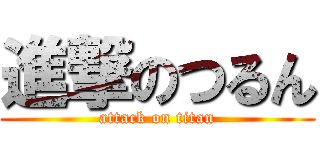 進撃のつるん
attack on titan